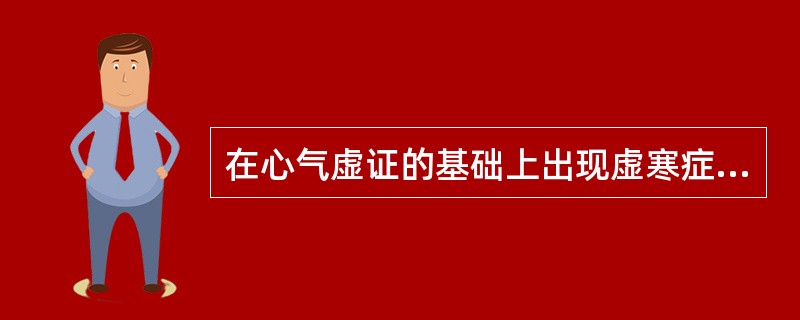 在心气虚证的基础上出现虚寒症...